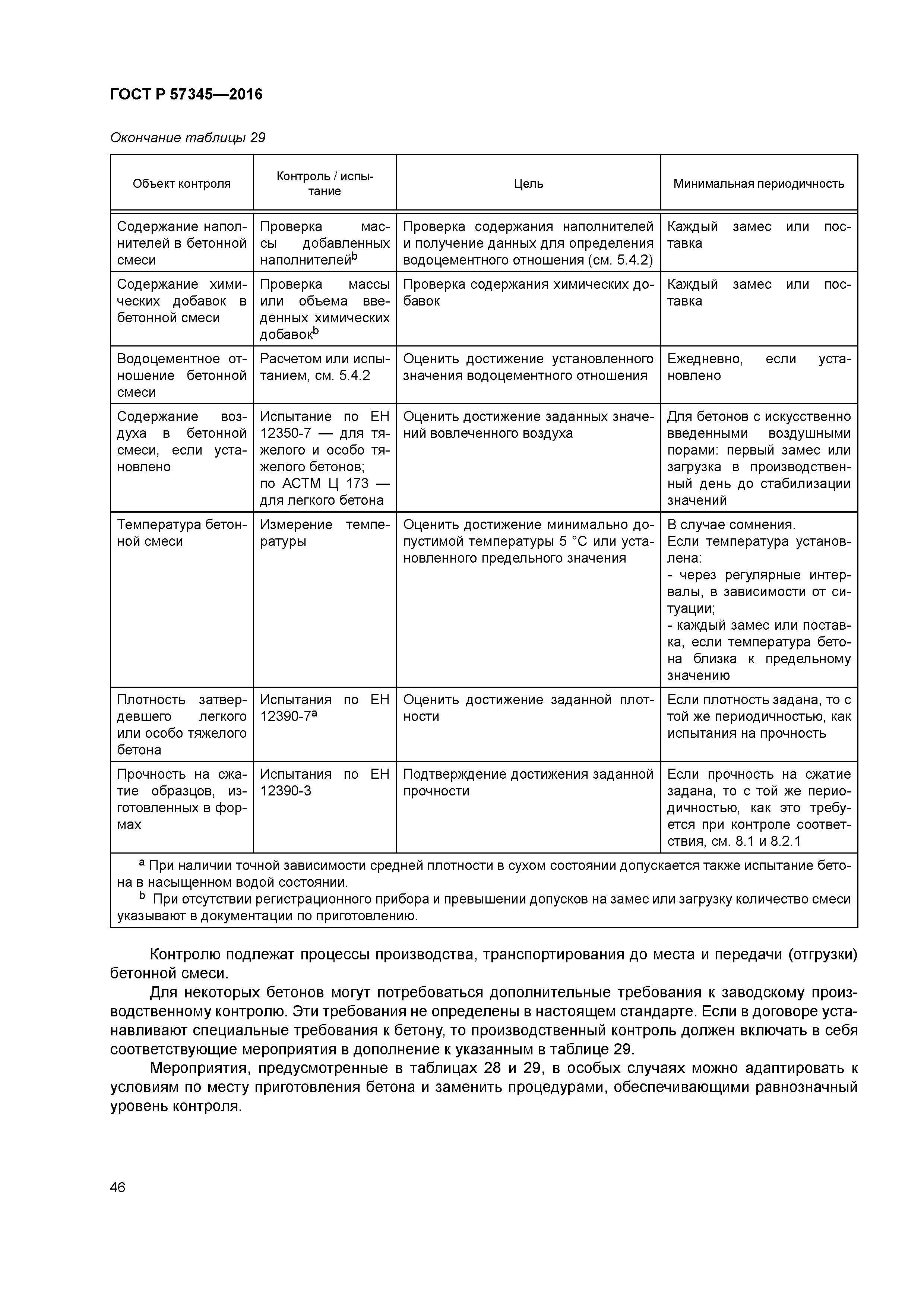 ГОСТ Р 57345—2016

Окончание таблицы 29

| Объект контроля | Контроль / испытание | Цель | Минимальная периодичность |
|---|---|---|---|
| Содержание наполнителей в бетонной смеси | Проверка массы добавленных наполнителей$^b$ | Проверка содержания наполнителей и получение данных для определения водоцементного отношения (см. 5.4.2) | Каждый замес или поставка |
| Содержание химических добавок в бетонной смеси | Проверка массы или объема введенных химических добавок$^b$ | Проверка содержания химических добавок | Каждый замес или поставка |
| Водоцементное отношение бетонной смеси | Расчетом или испытанием, см. 5.4.2 | Оценить достижение установленного значения водоцементного отношения | Ежедневно, если установлено |
| Содержание воздуха в бетонной смеси, если установлено | Испытание по ЕН 12350-7 — для тяжелого и особо тяжелого бетонов; по АСТМ Ц 173 — для легкого бетона | Оценить достижение заданных значений вовлеченного воздуха | Для бетонов с искусственно введенными воздушными порами: первый замес или загрузка в производственный день до стабилизации значений |
| Температура бетонной смеси | Измерение температуры | Оценить достижение минимально допустимой температуры 5 °С или установленного предельного значения | В случае сомнения. Если температура установлена: - через регулярные интервалы, в зависимости от ситуации; - каждый замес или поставка, если температура бетона близка к предельному значению |
| Плотность затвердевшего легкого или особо тяжелого бетона | Испытания по ЕН 12390-7$^a$ | Оценить достижение заданной плотности | Если плотность задана, то с той же периодичностью, как испытания на прочность |
| Прочность на сжатие образцов, изготовленных в формах | Испытания по ЕН 12390-3 | Подтверждение достижения заданной прочности | Если прочность на сжатие задана, то с той же периодичностью, как это требуется при контроле соответствия, см. 8.1 и 8.2.1 |

$^a$ При наличии точной зависимости средней плотности в сухом состоянии допускается также испытание бетона в насыщенном водой состоянии.
$^b$ При отсутствии регистрационного прибора и превышении допусков на замес или загрузку количество смеси указывают в документации по приготовлению.

Контролю подлежат процессы производства, транспортирования до места и передачи (отгрузки) бетонной смеси.

Для некоторых бетонов могут потребоваться дополнительные требования к заводскому производственному контролю. Эти требования не определены в настоящем стандарте. Если в договоре устанавливают специальные требования к бетону, то производственный контроль должен включать в себя соответствующие мероприятия в дополнение к указанным в таблице 29.

Мероприятия, предусмотренные в таблицах 28 и 29, в особых случаях можно адаптировать к условиям по месту приготовления бетона и заменить процедурами, обеспечивающими равнозначный уровень контроля.

46